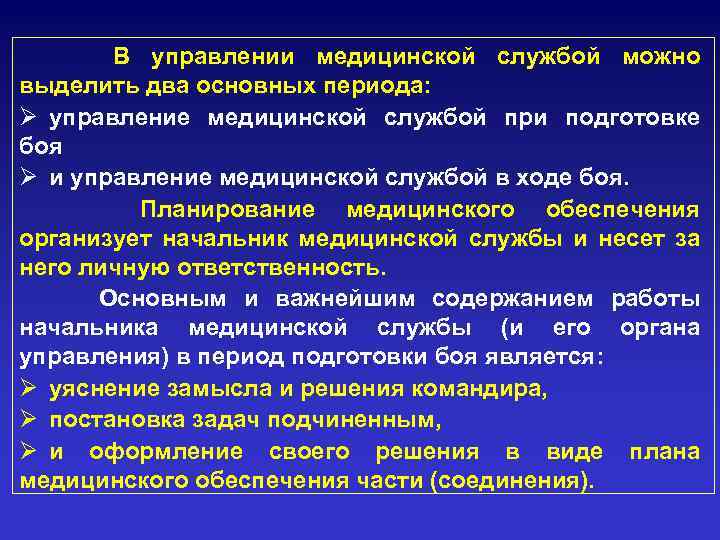 В управлении медицинской службой можно выделить два основных периода:
➢ управление медицинской службой при подготовке боя
➢ и управление медицинской службой в ходе боя.

Планирование медицинского обеспечения организует начальник медицинской службы и несет за него личную ответственность.

Основным и важнейшим содержанием работы начальника медицинской службы (и его органа управления) в период подготовки боя является:
➢ уяснение замысла и решения командира,
➢ постановка задач подчиненным,
➢ и оформление своего решения в виде плана медицинского обеспечения части (соединения).